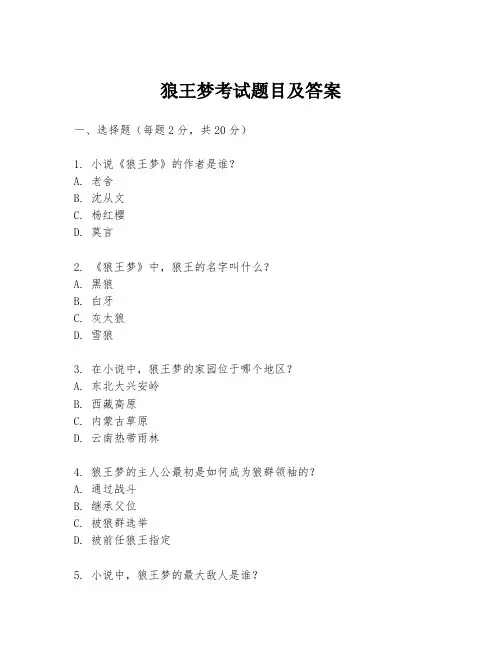 狼王梦考试题目及答案

一、选择题（每题 2 分，共 20 分）

1. 小说《狼王梦》的作者是谁？
A. 老舍
B. 沈从文
C. 杨红樱
D. 莫言

2. 《狼王梦》中，狼王的名字叫什么？
A. 黑狼
B. 白牙
C. 灰太狼
D. 雪狼

3. 在小说中，狼王梦的家园位于哪个地区？
A. 东北大兴安岭
B. 西藏高原
C. 内蒙古草原
D. 云南热带雨林

4. 狼王梦的主人公最初是如何成为狼群领袖的？
A. 通过战斗
B. 继承父位
C. 被狼群选举
D. 被前任狼王指定

5. 小说中，狼王梦的最大敌人是谁？